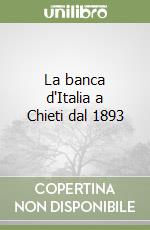 unilibro

La banca d'Italia a Chieti dal 1893

COPERTINA NON DISPONIBILE